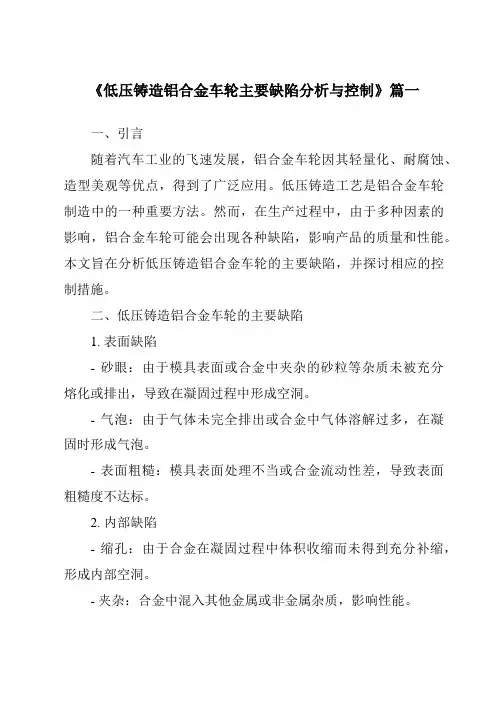 《低压铸造铝合金车轮主要缺陷分析与控制》篇一

一、引言

随着汽车工业的飞速发展，铝合金车轮因其轻量化、耐腐蚀、造型美观等优点，得到了广泛应用。低压铸造工艺是铝合金车轮制造中的一种重要方法。然而，在生产过程中，由于多种因素的影响，铝合金车轮可能会出现各种缺陷，影响产品的质量和性能。本文旨在分析低压铸造铝合金车轮的主要缺陷，并探讨相应的控制措施。

二、低压铸造铝合金车轮的主要缺陷

1. 表面缺陷

- 砂眼：由于模具表面或合金中夹杂的砂粒等杂质未被充分熔化或排出，导致在凝固过程中形成空洞。

- 气泡：由于气体未完全排出或合金中气体溶解过多，在凝固时形成气泡。

- 表面粗糙：模具表面处理不当或合金流动性差，导致表面粗糙度不达标。

2. 内部缺陷

- 缩孔：由于合金在凝固过程中体积收缩而未得到充分补缩，形成内部空洞。

- 夹杂：合金中混入其他金属或非金属杂质，影响性能。